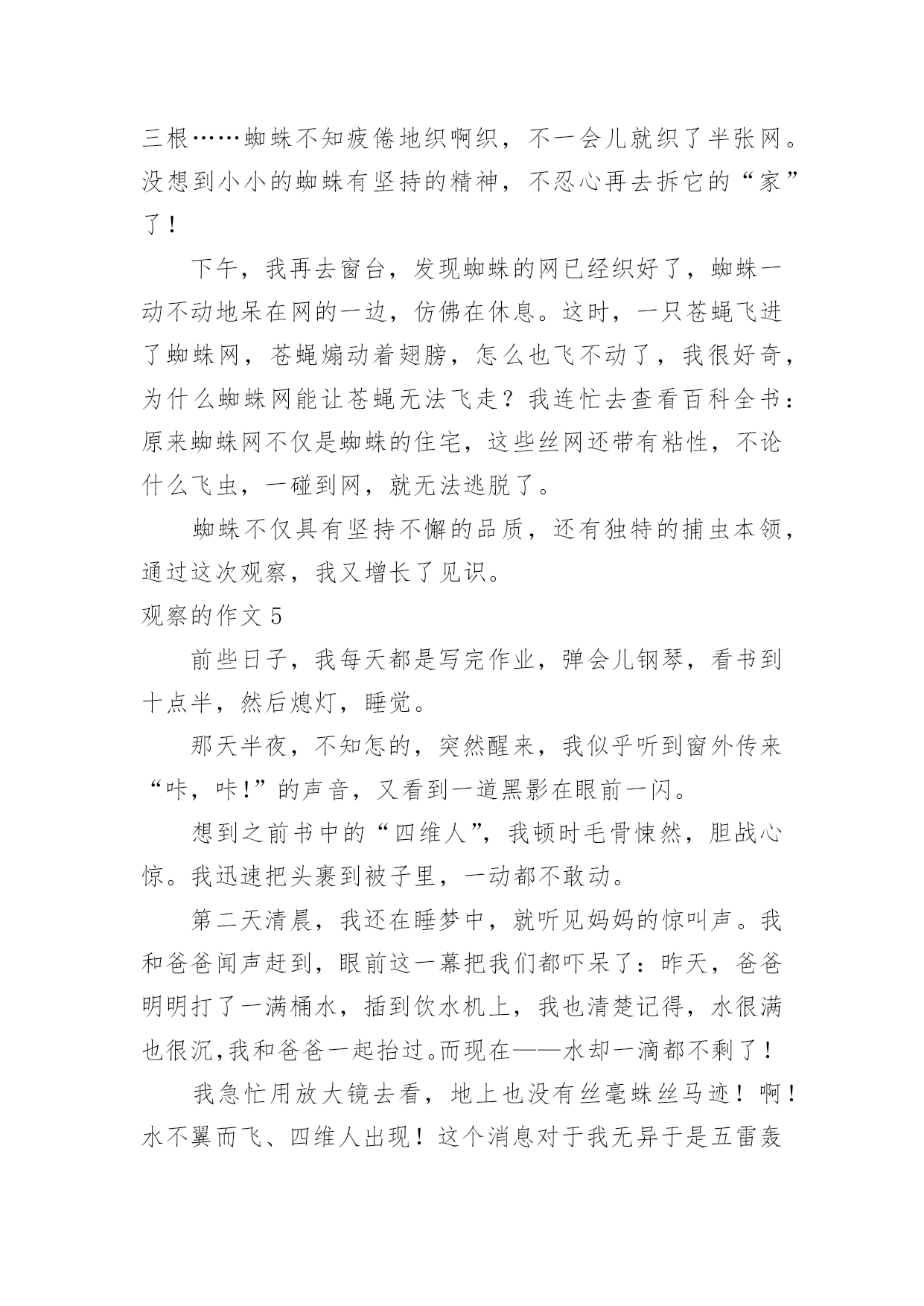 三根……蜘蛛不知疲倦地织啊织，不一会儿就织了半张网。没想到小小的蜘蛛有坚持的精神，不忍心再去拆它的“家”了！

下午，我再去窗台，发现蜘蛛的网已经织好了，蜘蛛一动不动地呆在网的一边，仿佛在休息。这时，一只苍蝇飞进了蜘蛛网，苍蝇煽动着翅膀，怎么也飞不动了，我很好奇，为什么蜘蛛网能让苍蝇无法飞走？我连忙去查看百科全书：原来蜘蛛网不仅是蜘蛛的住宅，这些丝网还带有粘性，不论什么飞虫，一碰到网，就无法逃脱了。

蜘蛛不仅具有坚持不懈的品质，还有独特的捕虫本领，通过这次观察，我又增长了见识。

观察的作文 5

前些日子，我每天都是写完作业，弹会儿钢琴，看书到十点半，然后熄灯，睡觉。

那天半夜，不知怎的，突然醒来，我似乎听到窗外传来“咔，咔!”的声音，又看到一道黑影在眼前一闪。

想到之前书中的“四维人”，我顿时毛骨悚然，胆战心惊。我迅速把头裹到被子里，一动都不敢动。

第二天清晨，我还在睡梦中，就听见妈妈的惊叫声。我和爸爸闻声赶到，眼前这一幕把我们都吓呆了：昨天，爸爸明明打了一满桶水，插到饮水机上，我也清楚记得，水很满也很沉,我和爸爸一起抬过。而现在——水却一滴都不剩了！

我急忙用放大镜去看，地上也没有丝毫蛛丝马迹！啊！水不翼而飞、四维人出现！这个消息对于我无异于是五雷轰